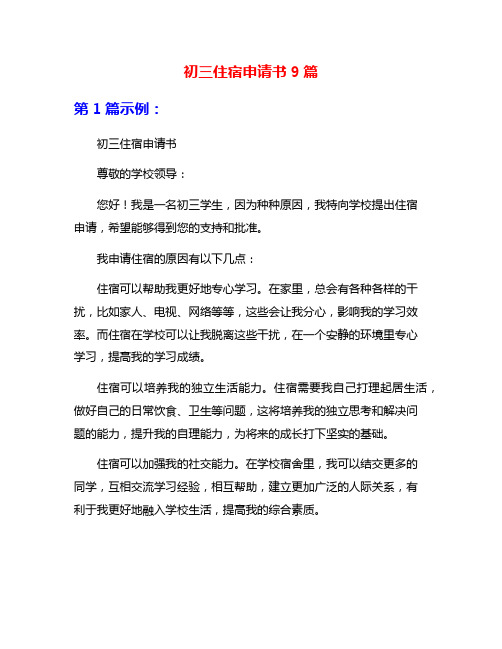 初三住宿申请书 9 篇

第 1 篇示例：

初三住宿申请书

尊敬的学校领导：

您好！我是一名初三学生，因为种种原因，我特向学校提出住宿申请，希望能够得到您的支持和批准。

我申请住宿的原因有以下几点：

住宿可以帮助我更好地专心学习。在家里，总会有各种各样的干扰，比如家人、电视、网络等等，这些会让我分心，影响我的学习效率。而住宿在学校可以让我脱离这些干扰，在一个安静的环境里专心学习，提高我的学习成绩。

住宿可以培养我的独立生活能力。住宿需要我自己打理起居生活，做好自己的日常饮食、卫生等问题，这将培养我的独立思考和解决问题的能力，提升我的自理能力，为将来的成长打下坚实的基础。

住宿可以加强我的社交能力。在学校宿舍里，我可以结交更多的同学，互相交流学习经验，相互帮助，建立更加广泛的人际关系，有利于我更好地融入学校生活，提高我的综合素质。